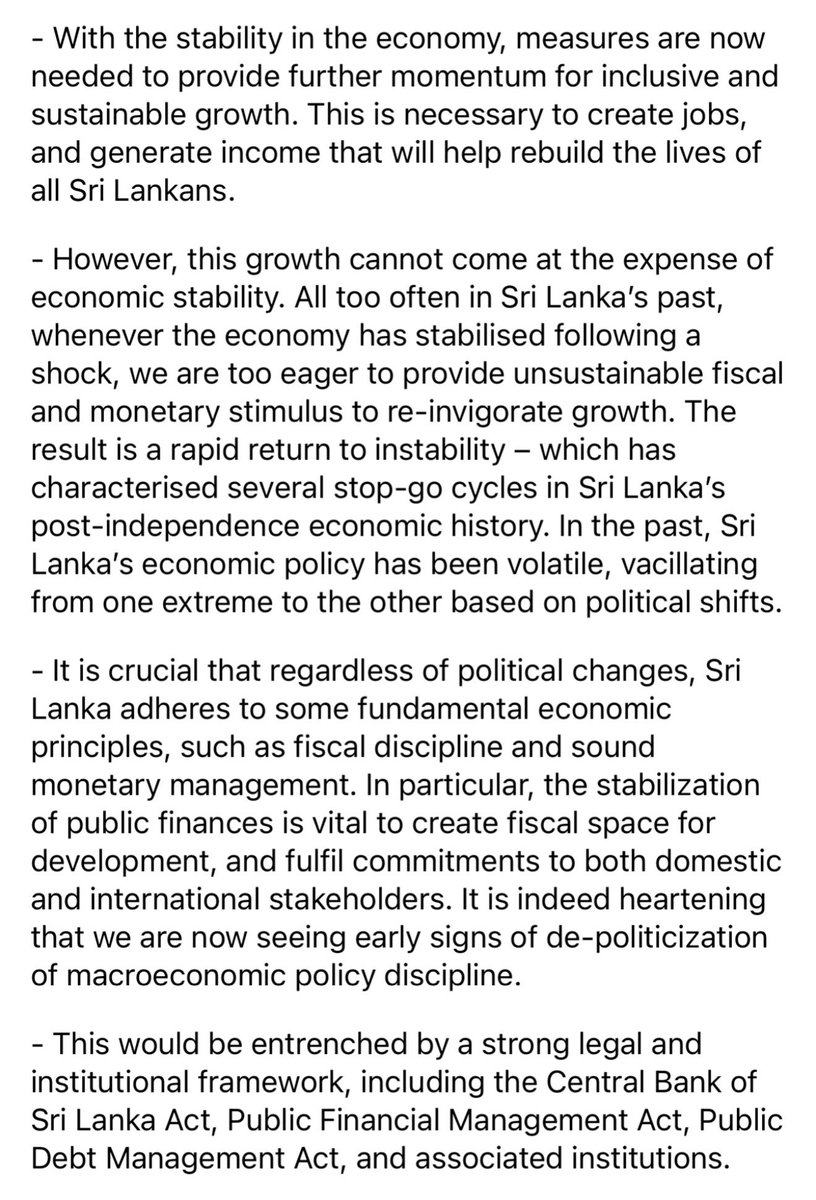 - With the stability in the economy, measures are now needed to provide further momentum for inclusive and sustainable growth. This is necessary to create jobs, and generate income that will help rebuild the lives of all Sri Lankans.

- However, this growth cannot come at the expense of economic stability. All too often in Sri Lanka's past, whenever the economy has stabilised following a shock, we are too eager to provide unsustainable fiscal and monetary stimulus to re-invigorate growth. The result is a rapid return to instability – which has characterised several stop-go cycles in Sri Lanka's post-independence economic history. In the past, Sri Lanka's economic policy has been volatile, vacillating from one extreme to the other based on political shifts.

- It is crucial that regardless of political changes, Sri Lanka adheres to some fundamental economic principles, such as fiscal discipline and sound monetary management. In particular, the stabilization of public finances is vital to create fiscal space for development, and fulfil commitments to both domestic and international stakeholders. It is indeed heartening that we are now seeing early signs of de-politicization of macroeconomic policy discipline.

- This would be entrenched by a strong legal and institutional framework, including the Central Bank of Sri Lanka Act, Public Financial Management Act, Public Debt Management Act, and associated institutions.